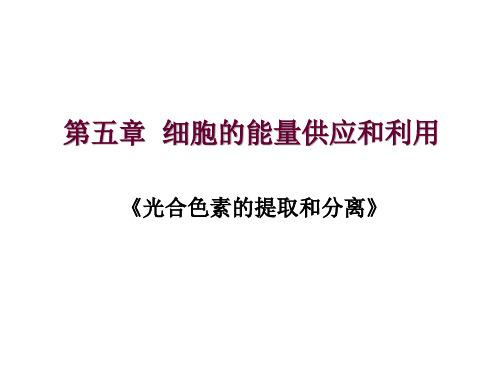 第五章 细胞的能量供应和利用

《光合色素的提取和分离》